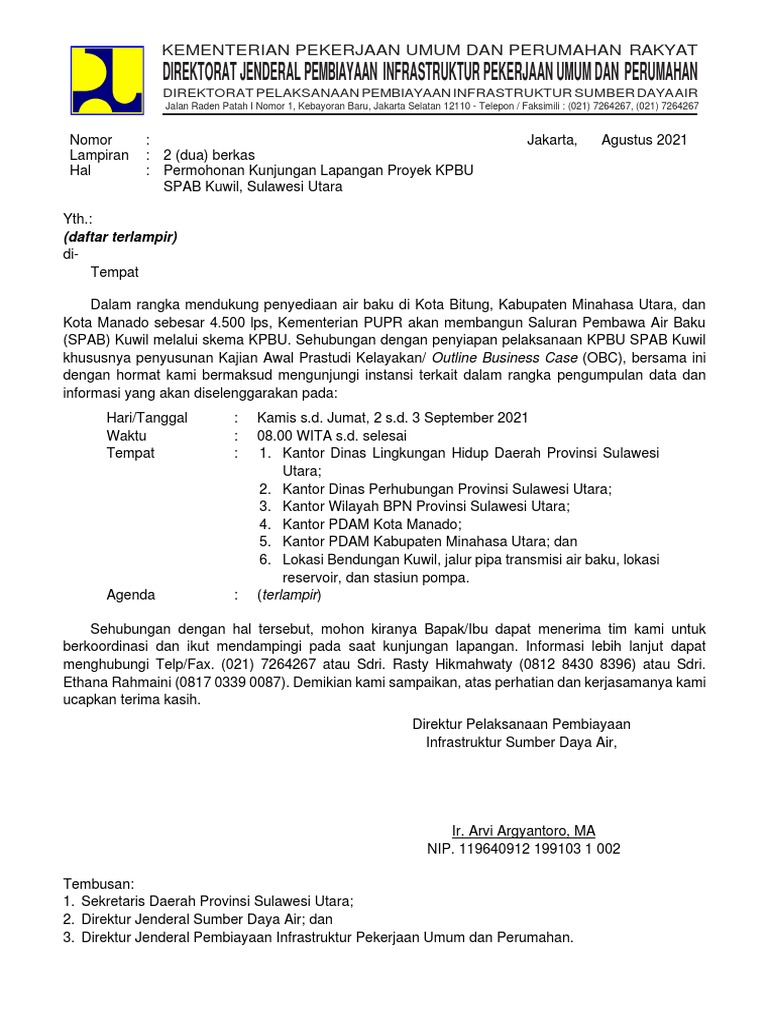 KEMENTERIAN PEKERJAAN UMUM DAN PERUMAHAN RAKYAT
DIREKTORAT JENDERAL PEMBIAYAAN INFRASTRUKTUR PEKERJAAN UMUM DAN PERUMAHAN
DIREKTORAT PELAKSANAAN PEMBIAYAAN INFRASTRUKTUR SUMBER DAYA AIR
Jalan Raden Patah I Nomor 1, Kebayoran Baru, Jakarta Selatan 12110 - Telepon / Faksimili : (021) 7264267, (021) 7264267

Nomor :
Lampiran : 2 (dua) berkas
Hal : Permohonan Kunjungan Lapangan Proyek KPBU SPAB Kuwil, Sulawesi Utara

Jakarta, Agustus 2021

Yth.:
(daftar terlampir)
di-
Tempat

Dalam rangka mendukung penyediaan air baku di Kota Bitung, Kabupaten Minahasa Utara, dan Kota Manado sebesar 4.500 lps, Kementerian PUPR akan membangun Saluran Pembawa Air Baku (SPAB) Kuwil melalui skema KPBU. Sehubungan dengan penyiapan pelaksanaan KPBU SPAB Kuwil khususnya penyusunan Kajian Awal Prastudi Kelayakan/ Outline Business Case (OBC), bersama ini dengan hormat kami bermaksud mengunjungi instansi terkait dalam rangka pengumpulan data dan informasi yang akan diselenggarakan pada:

Hari/Tanggal : Kamis s.d. Jumat, 2 s.d. 3 September 2021
Waktu : 08.00 WITA s.d. selesai
Tempat : 1. Kantor Dinas Lingkungan Hidup Daerah Provinsi Sulawesi Utara;
2. Kantor Dinas Perhubungan Provinsi Sulawesi Utara;
3. Kantor Wilayah BPN Provinsi Sulawesi Utara;
4. Kantor PDAM Kota Manado;
5. Kantor PDAM Kabupaten Minahasa Utara; dan
6. Lokasi Bendungan Kuwil, jalur pipa transmisi air baku, lokasi reservoir, dan stasiun pompa.
Agenda : (terlampir)

Sehubungan dengan hal tersebut, mohon kiranya Bapak/Ibu dapat menerima tim kami untuk berkoordinasi dan ikut mendampingi pada saat kunjungan lapangan. Informasi lebih lanjut dapat menghubungi Telp/Fax. (021) 7264267 atau Sdri. Rasty Hikmahwaty (0812 8430 8396) atau Sdri. Ethana Rahmaini (0817 0339 0087). Demikian kami sampaikan, atas perhatian dan kerjasamanya kami ucapkan terima kasih.

Direktur Pelaksanaan Pembiayaan
Infrastruktur Sumber Daya Air,

Ir. Arvi Argyantoro, MA
NIP. 119640912 199103 1 002

Tembusan:
1. Sekretaris Daerah Provinsi Sulawesi Utara;
2. Direktur Jenderal Sumber Daya Air; dan
3. Direktur Jenderal Pembiayaan Infrastruktur Pekerjaan Umum dan Perumahan.